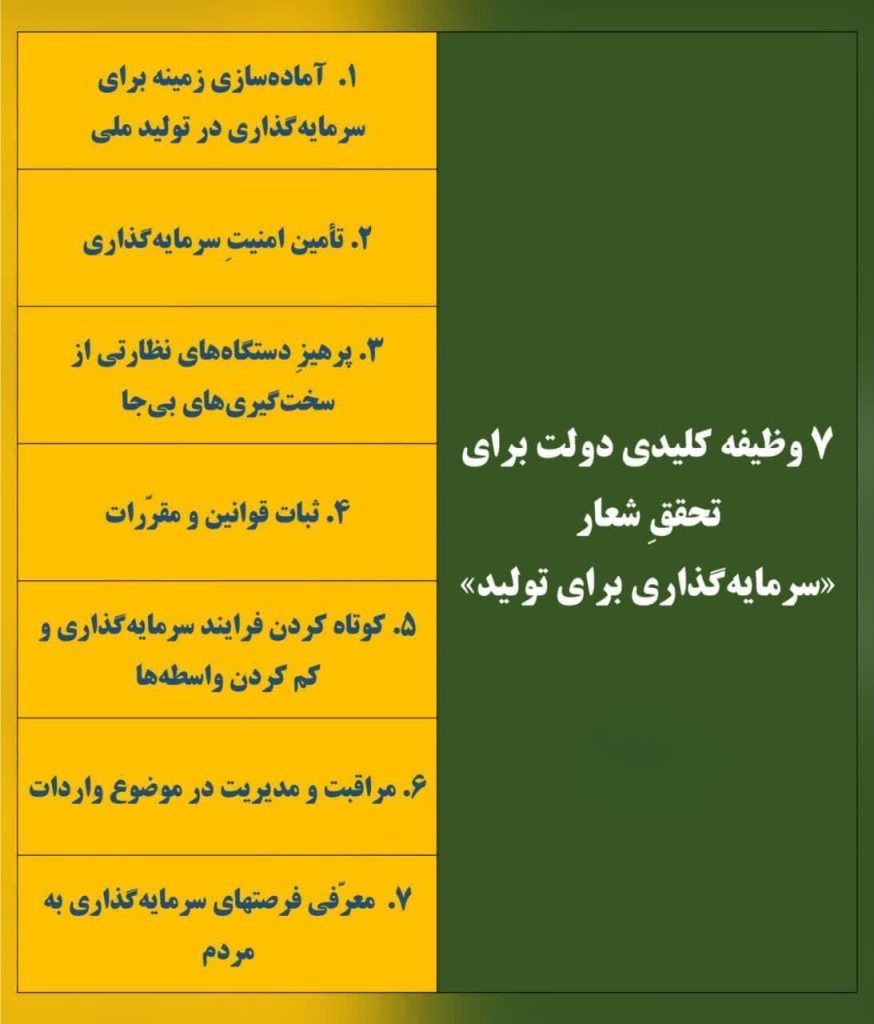 ۷ وظیفه کلیدی دولت برای تحققِ شعار «سرمایه‌گذاری برای تولید»

۱. آماده‌سازی زمینه برای سرمایه‌گذاری در تولید ملی

۲. تأمین امنیتِ سرمایه‌گذاری

۳. پرهیزِ دستگاه‌های نظارتی از سخت‌گیری‌های بی‌جا

۴. ثبات قوانین و مقرّرات

۵. کوتاه کردن فرایند سرمایه‌گذاری و کم کردن واسطه‌ها

۶. مراقبت و مدیریت در موضوع واردات

۷. معرّفی فرصتهای سرمایه‌گذاری به مردم